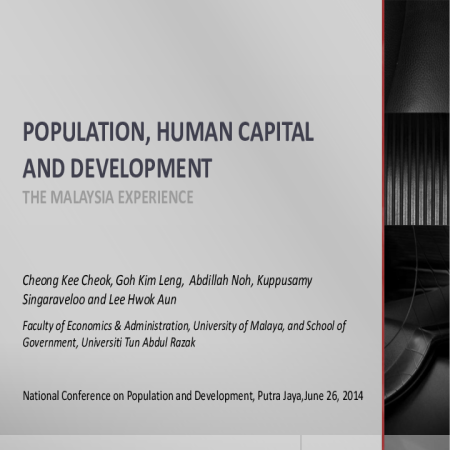 POPULATION, HUMAN CAPITAL AND DEVELOPMENT

THE MALAYSIA EXPERIENCE

Cheong Kee Cheok, Goh Kim Leng, Abdillah Noh, Kuppusamy Singaraveloo and Lee Hwok Aun

Faculty of Economics & Administration, University of Malaya, and School of Government, Universiti Tun Abdul Razak

National Conference on Population and Development, Putra Jaya,June 26, 2014